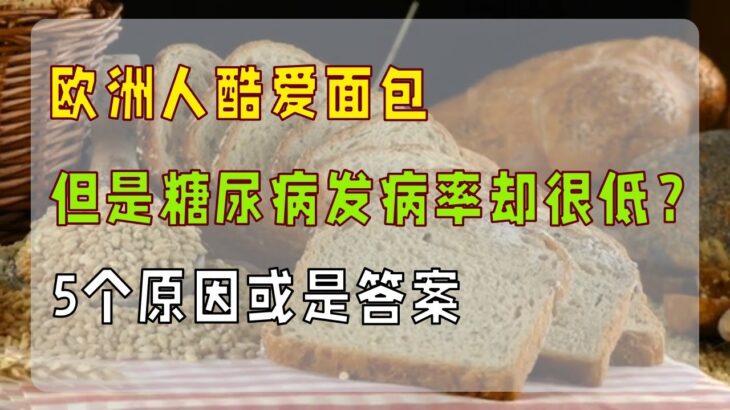 欧洲人酷爱面包

但是糖尿病发病率却很低？

5个原因或是答案